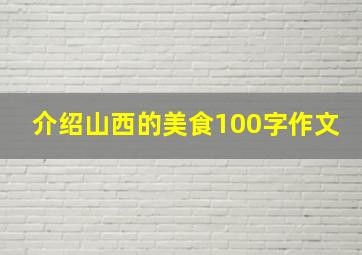 介绍山西的美食100字作文